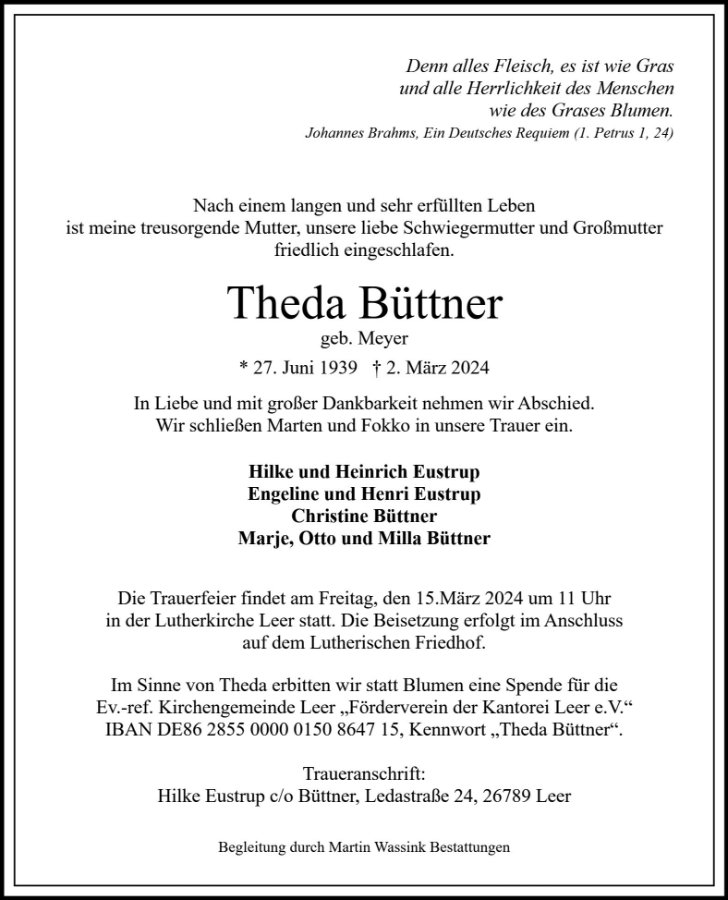 Denn alles Fleisch, es ist wie Gras
und alle Herrlichkeit des Menschen
wie des Grases Blumen.
Johannes Brahms, Ein Deutsches Requiem (1. Petrus 1, 24)

Nach einem langen und sehr erfüllten Leben
ist meine treusorgende Mutter, unsere liebe Schwiegermutter und Großmutter
friedlich eingeschlafen.

Theda Büttner
geb. Meyer
* 27. Juni 1939 † 2. März 2024

In Liebe und mit großer Dankbarkeit nehmen wir Abschied.
Wir schließen Marten und Fokko in unsere Trauer ein.

Hilke und Heinrich Eustrup
Engeline und Henri Eustrup
Christine Büttner
Marje, Otto und Milla Büttner

Die Trauerfeier findet am Freitag, den 15.März 2024 um 11 Uhr in der Lutherkirche Leer statt. Die Beisetzung erfolgt im Anschluss auf dem Lutherischen Friedhof.

Im Sinne von Theda erbitten wir statt Blumen eine Spende für die Ev.-ref. Kirchengemeinde Leer „Förderverein der Kantorei Leer e.V.“ IBAN DE86 2855 0000 0150 8647 15, Kennwort „Theda Büttner“.

Traueranschrift:
Hilke Eustrup c/o Büttner, Ledastraße 24, 26789 Leer

Begleitung durch Martin Wassink Bestattungen